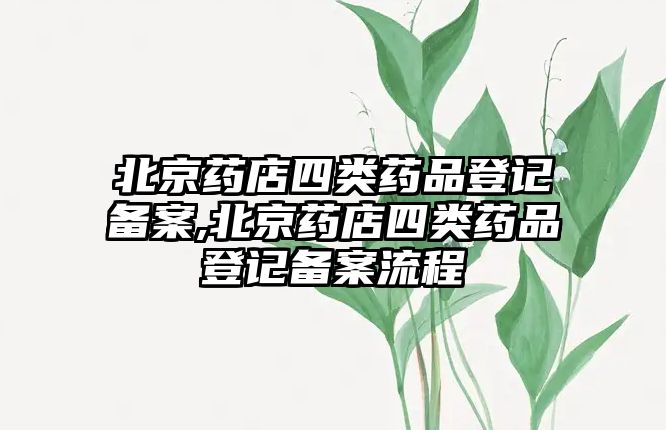 北京药店四类药品登记备案,北京药店四类药品登记备案流程